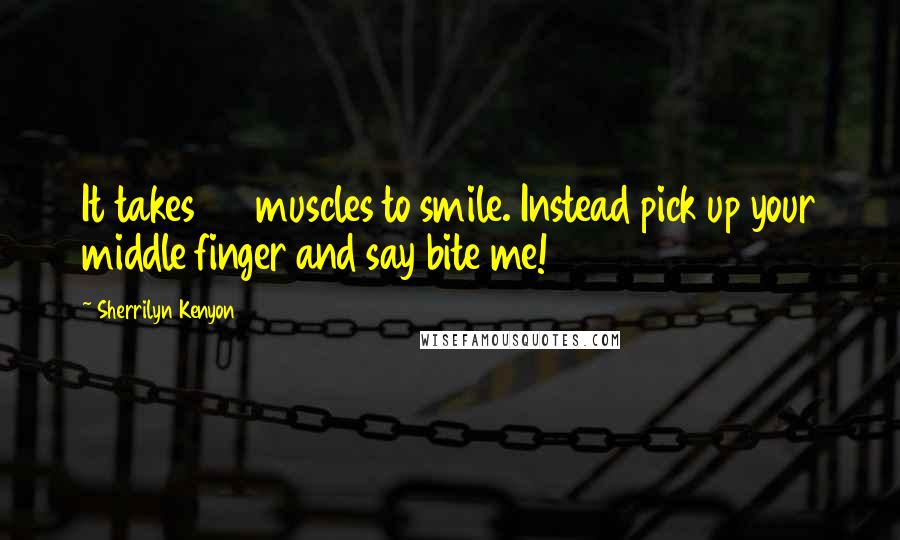 It takes      muscles to smile. Instead pick up your middle finger and say bite me!

~ Sherrilyn Kenyon

WISEFAMOUSQUOTES.COM